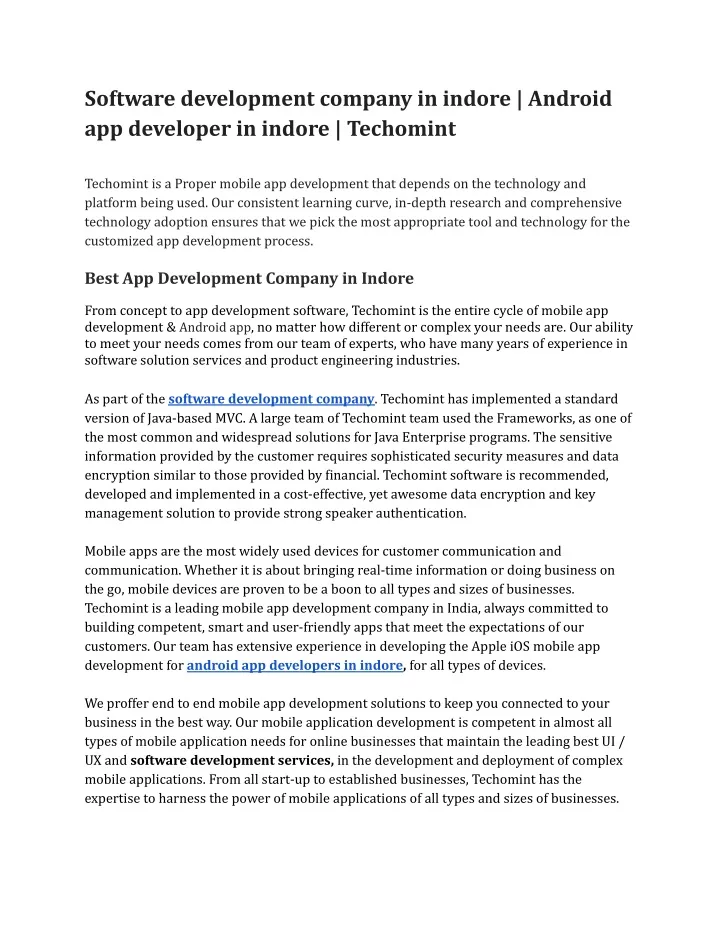 Software development company in indore | Android app developer in indore | Techomint

Techomint is a Proper mobile app development that depends on the technology and platform being used. Our consistent learning curve, in-depth research and comprehensive technology adoption ensures that we pick the most appropriate tool and technology for the customized app development process.

Best App Development Company in Indore

From concept to app development software, Techomint is the entire cycle of mobile app development & Android app, no matter how different or complex your needs are. Our ability to meet your needs comes from our team of experts, who have many years of experience in software solution services and product engineering industries.

As part of the software development company. Techomint has implemented a standard version of Java-based MVC. A large team of Techomint team used the Frameworks, as one of the most common and widespread solutions for Java Enterprise programs. The sensitive information provided by the customer requires sophisticated security measures and data encryption similar to those provided by financial. Techomint software is recommended, developed and implemented in a cost-effective, yet awesome data encryption and key management solution to provide strong speaker authentication.

Mobile apps are the most widely used devices for customer communication and communication. Whether it is about bringing real-time information or doing business on the go, mobile devices are proven to be a boon to all types and sizes of businesses. Techomint is a leading mobile app development company in India, always committed to building competent, smart and user-friendly apps that meet the expectations of our customers. Our team has extensive experience in developing the Apple iOS mobile app development for android app developers in indore, for all types of devices.

We proffer end to end mobile app development solutions to keep you connected to your business in the best way. Our mobile application development is competent in almost all types of mobile application needs for online businesses that maintain the leading best UI / UX and software development services, in the development and deployment of complex mobile applications. From all start-up to established businesses, Techomint has the expertise to harness the power of mobile applications of all types and sizes of businesses.